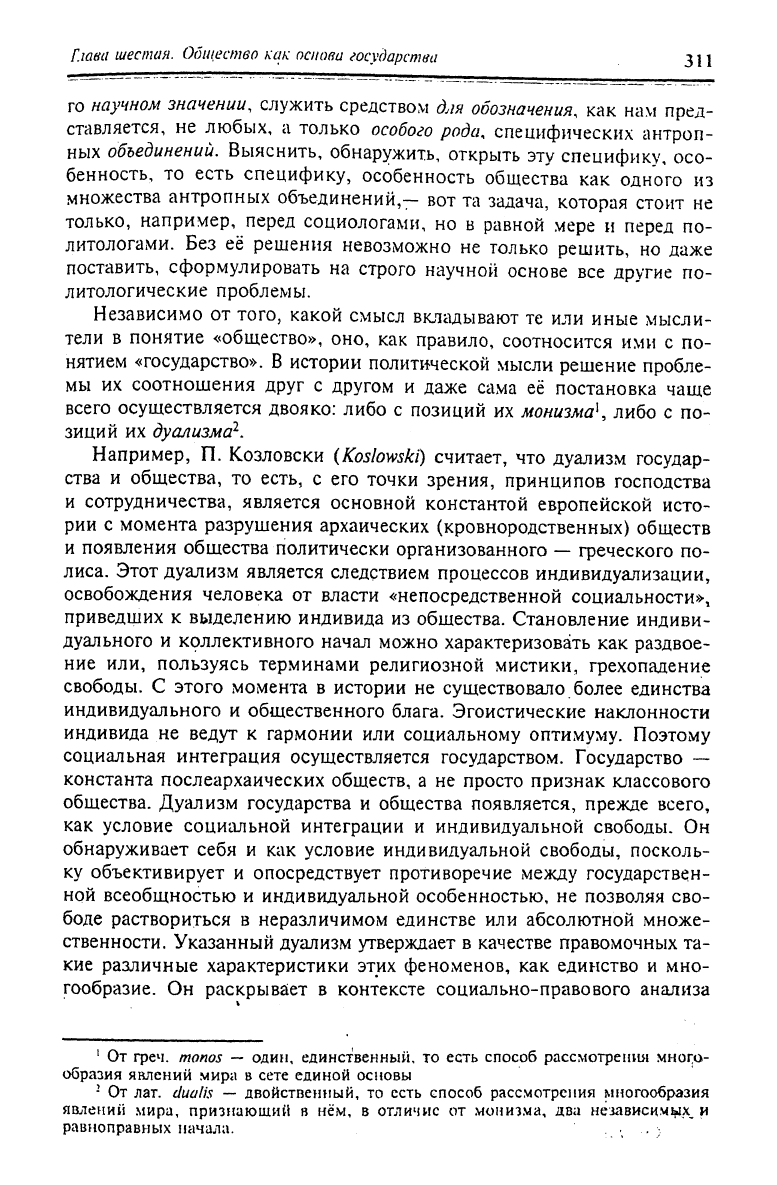 Глава шестая. Общество как основа государства 311

го научном значении, служить средством для обозначения, как нам представляется, не любых, а только особого рода, специфических антропных объединений. Выяснить, обнаружить, открыть эту специфику, особенность, то есть специфику, особенность общества как одного из множества антропных объединений,— вот та задача, которая стоит не только, например, перед социологами, но в равной мере и перед политологами. Без её решения невозможно не только решить, но даже поставить, сформулировать на строго научной основе все другие политологические проблемы.

Независимо от того, какой смысл вкладывают те или иные мыслители в понятие «общество», оно, как правило, соотносится ими с понятием «государство». В истории политической мысли решение проблемы их соотношения друг с другом и даже сама её постановка чаще всего осуществляется двояко: либо с позиций их монизма$^1$, либо с позиций их дуализма$^2$.

Например, П. Козловски (Koslowski) считает, что дуализм государства и общества, то есть, с его точки зрения, принципов господства и сотрудничества, является основной константой европейской истории с момента разрушения архаических (кровнородственных) обществ и появления общества политически организованного — греческого полиса. Этот дуализм является следствием процессов индивидуализации, освобождения человека от власти «непосредственной социальности», приведших к выделению индивида из общества. Становление индивидуального и коллективного начал можно характеризовать как раздвоение или, пользуясь терминами религиозной мистики, грехопадение свободы. С этого момента в истории не существовало более единства индивидуального и общественного блага. Эгоистические наклонности индивида не ведут к гармонии или социальному оптимуму. Поэтому социальная интеграция осуществляется государством. Государство — константа послеархаических обществ, а не просто признак классового общества. Дуализм государства и общества появляется, прежде всего, как условие социальной интеграции и индивидуальной свободы. Он обнаруживает себя и как условие индивидуальной свободы, поскольку объективирует и опосредствует противоречие между государственной всеобщностью и индивидуальной особенностью, не позволяя свободе раствориться в неразличимом единстве или абсолютной множественности. Указанный дуализм утверждает в качестве правомочных такие различные характеристики этих феноменов, как единство и многообразие. Он раскрывает в контексте социально-правового анализа

$^1$ От греч. monos — один, единственный, то есть способ рассмотрения многообразия явлений мира в сете единой основы

$^2$ От лат. dualis — двойственный, то есть способ рассмотрения многообразия явлений мира, признающий в нём, в отличие от монизма, два независимых и равноправных начала.